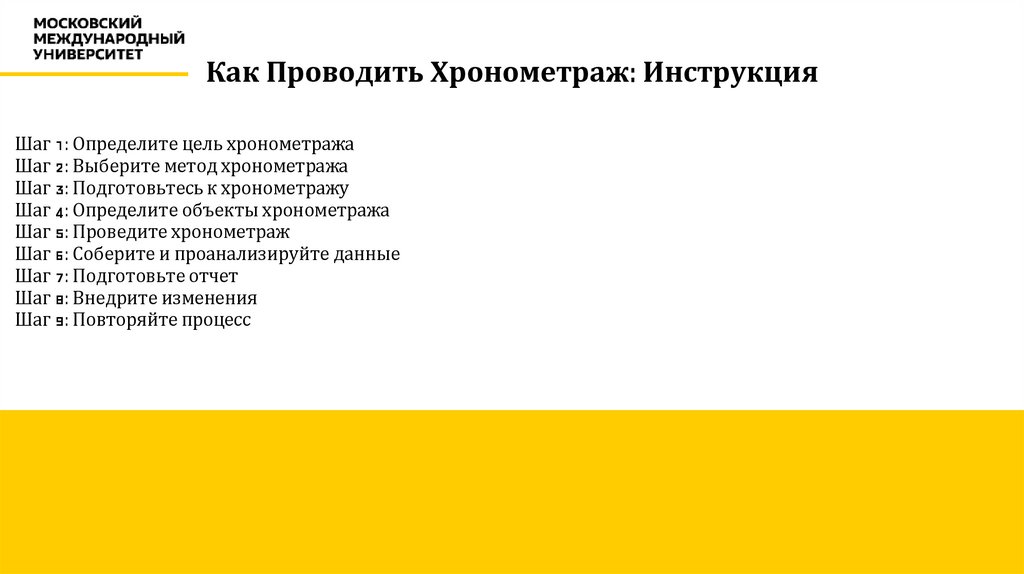 МОСКОВСКИЙ
МЕЖДУНАРОДНЫЙ
УНИВЕРСИТЕТ

Как Проводить Хронометраж: Инструкция

Шаг 1: Определите цель хронометража
Шаг 2: Выберите метод хронометража
Шаг 3: Подготовьтесь к хронометражу
Шаг 4: Определите объекты хронометража
Шаг 5: Проведите хронометраж
Шаг 6: Соберите и проанализируйте данные
Шаг 7: Подготовьте отчет
Шаг 8: Внедрите изменения
Шаг 9: Повторяйте процесс